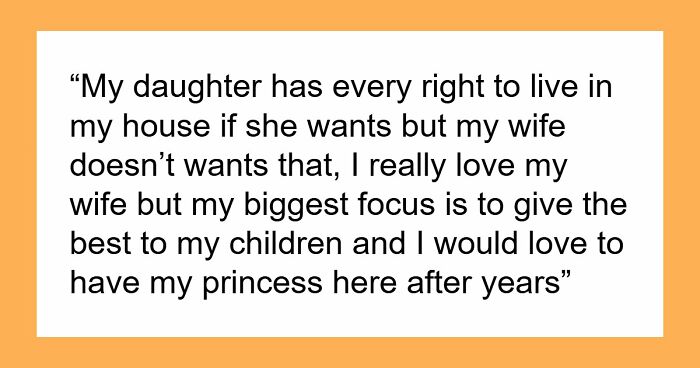 “My daughter has every right to live in my house if she wants but my wife doesn’t wants that, I really love my wife but my biggest focus is to give the best to my children and I would love to have my princess here after years”